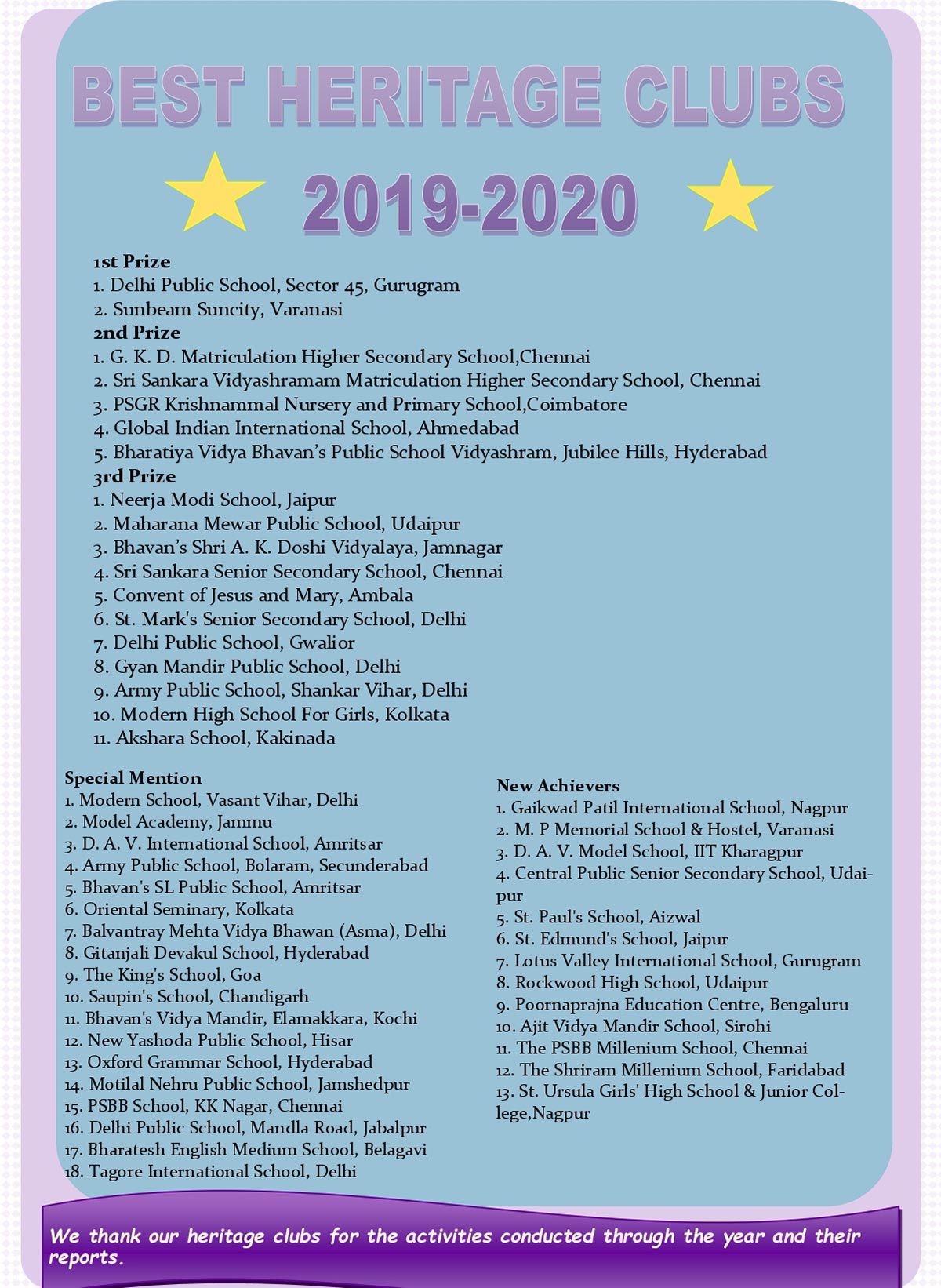 BEST HERITAGE CLUBS

2019-2020

1st Prize
1. Delhi Public School, Sector 45, Gurugram
2. Sunbeam Suncity, Varanasi
2nd Prize
1. G. K. D. Matriculation Higher Secondary School,Chennai
2. Sri Sankara Vidyashramam Matriculation Higher Secondary School, Chennai
3. PSGR Krishnammal Nursery and Primary School,Coimbatore
4. Global Indian International School, Ahmedabad
5. Bharatiya Vidya Bhavan's Public School Vidyashram, Jubilee Hills, Hyderabad
3rd Prize
1. Neerja Modi School, Jaipur
2. Maharana Mewar Public School, Udaipur
3. Bhavan's Shri A. K. Doshi Vidyalaya, Jamnagar
4. Sri Sankara Senior Secondary School, Chennai
5. Convent of Jesus and Mary, Ambala
6. St. Mark's Senior Secondary School, Delhi
7. Delhi Public School, Gwalior
8. Gyan Mandir Public School, Delhi
9. Army Public School, Shankar Vihar, Delhi
10. Modern High School For Girls, Kolkata
11. Akshara School, Kakinada

Special Mention
1. Modern School, Vasant Vihar, Delhi
2. Model Academy, Jammu
3. D. A. V. International School, Amritsar
4. Army Public School, Bolaram, Secunderabad
5. Bhavan's SL Public School, Amritsar
6. Oriental Seminary, Kolkata
7. Balvantray Mehta Vidya Bhawan (Asma), Delhi
8. Gitanjali Devakul School, Hyderabad
9. The King's School, Goa
10. Saupin's School, Chandigarh
11. Bhavan's Vidya Mandir, Elamakkara, Kochi
12. New Yashoda Public School, Hisar
13. Oxford Grammar School, Hyderabad
14. Motilal Nehru Public School, Jamshedpur
15. PSBB School, KK Nagar, Chennai
16. Delhi Public School, Mandla Road, Jabalpur
17. Bharatesh English Medium School, Belagavi
18. Tagore International School, Delhi

New Achievers
1. Gaikwad Patil International School, Nagpur
2. M. P Memorial School & Hostel, Varanasi
3. D. A. V. Model School, IIT Kharagpur
4. Central Public Senior Secondary School, Udaipur
5. St. Paul's School, Aizwal
6. St. Edmund's School, Jaipur
7. Lotus Valley International School, Gurugram
8. Rockwood High School, Udaipur
9. Poornaprajna Education Centre, Bengaluru
10. Ajit Vidya Mandir School, Sirohi
11. The PSBB Millenium School, Chennai
12. The Shriram Millenium School, Faridabad
13. St. Ursula Girls' High School & Junior College,Nagpur

We thank our heritage clubs for the activities conducted through the year and their reports.